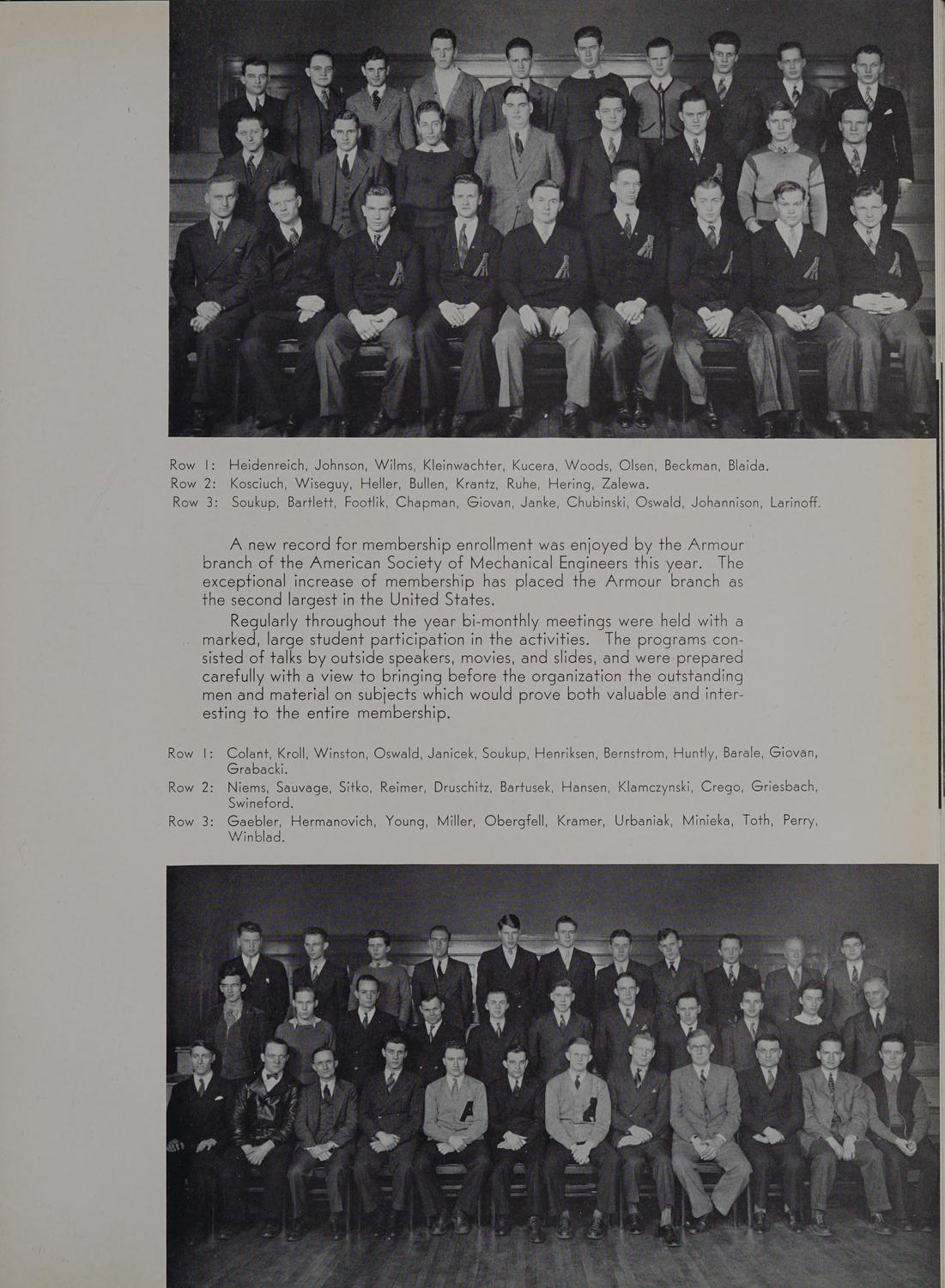 Row 1: Heidenreich, Johnson, Wilms, Kleinwachter, Kucera, Woods, Olsen, Beckman, Blaida.
Row 2: Kosciuch, Wiseguy, Heller, Bullen, Krantz, Ruhe, Hering, Zalewa.
Row 3: Soukup, Bartlett, Footlik, Chapman, Giovan, Janke, Chubinski, Oswald, Johannison, Larinoff.

A new record for membership enrollment was enjoyed by the Armour branch of the American Society of Mechanical Engineers this year. The exceptional increase of membership has placed the Armour branch as the second largest in the United States.

Regularly throughout the year bi-monthly meetings were held with a marked, large student participation in the activities. The programs consisted of talks by outside speakers, movies, and slides, and were prepared carefully with a view to bringing before the organization the outstanding men and material on subjects which would prove both valuable and interesting to the entire membership.

Row 1: Colant, Kroll, Winston, Oswald, Janicek, Soukup, Henriksen, Bernstrom, Huntly, Barale, Giovan, Grabacki.
Row 2: Niems, Sauvage, Sitko, Reimer, Druschitz, Bartusek, Hansen, Klamczynski, Crego, Griesbach, Swineford.
Row 3: Gaebler, Hermanovich, Young, Miller, Obergfell, Kramer, Urbaniak, Minieka, Toth, Perry, Winblad.